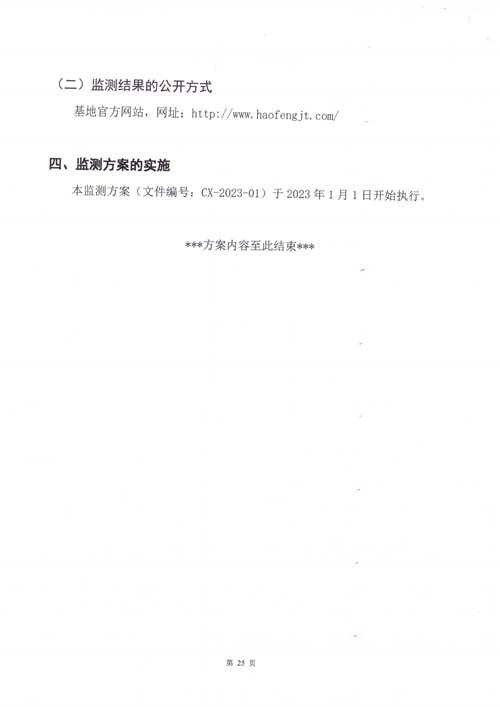 （二）监测结果的公开方式

基地官方网站，网址：http://www.haofengjt.com/

四、监测方案的实施

本监测方案（文件编号：CX-2023-01）于 2023 年 1 月 1 日开始执行。

***方案内容至此结束***

第 25 页